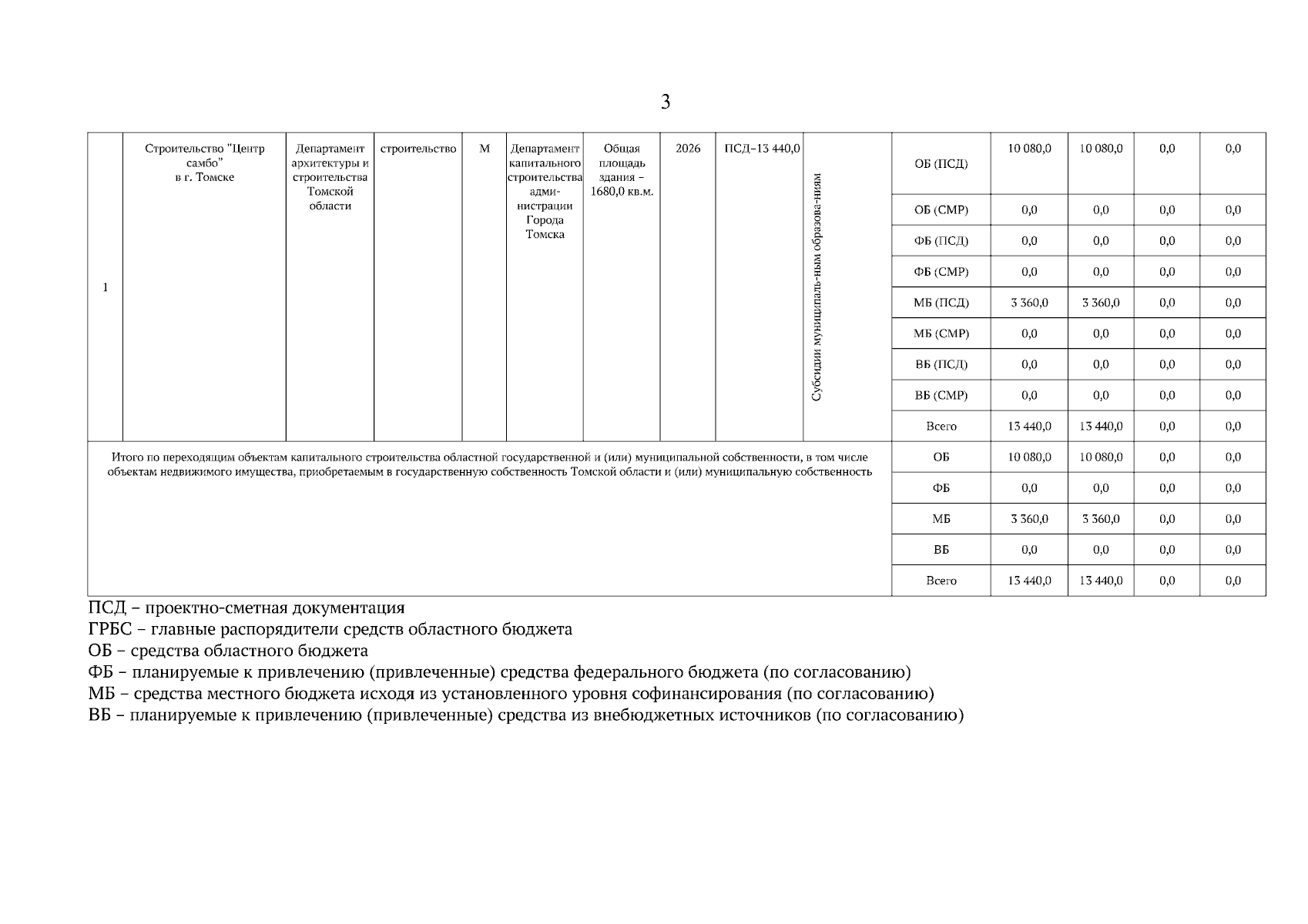 3

| 1 | Строительство "Центр самбо" в г. Томске | Департамент архитектуры и строительства Томской области | строительство | М | Департамент капитального строительства администрации Города Томска | Общая площадь здания – 1680,0 кв.м. | 2026 | ПСД–13 440,0 | Субсидии муниципаль-ным образова-ниям | ОБ (ПСД) | 10 080,0 | 10 080,0 | 0,0 | 0,0 |
|---|---|---|---|---|---|---|---|---|---|---|---|---|---|---|
| | | | | | | | | | | ОБ (СМР) | 0,0 | 0,0 | 0,0 | 0,0 |
| | | | | | | | | | | ФБ (ПСД) | 0,0 | 0,0 | 0,0 | 0,0 |
| | | | | | | | | | | ФБ (СМР) | 0,0 | 0,0 | 0,0 | 0,0 |
| | | | | | | | | | | МБ (ПСД) | 3 360,0 | 3 360,0 | 0,0 | 0,0 |
| | | | | | | | | | | МБ (СМР) | 0,0 | 0,0 | 0,0 | 0,0 |
| | | | | | | | | | | ВБ (ПСД) | 0,0 | 0,0 | 0,0 | 0,0 |
| | | | | | | | | | | ВБ (СМР) | 0,0 | 0,0 | 0,0 | 0,0 |
| | | | | | | | | | | Всего | 13 440,0 | 13 440,0 | 0,0 | 0,0 |
| Итого по переходящим объектам капитального строительства областной государственной и (или) муниципальной собственности, в том числе объектам недвижимого имущества, приобретаемым в государственную собственность Томской области и (или) муниципальную собственность | | | | | | | | | | ОБ | 10 080,0 | 10 080,0 | 0,0 | 0,0 |
| | | | | | | | | | | ФБ | 0,0 | 0,0 | 0,0 | 0,0 |
| | | | | | | | | | | МБ | 3 360,0 | 3 360,0 | 0,0 | 0,0 |
| | | | | | | | | | | ВБ | 0,0 | 0,0 | 0,0 | 0,0 |
| | | | | | | | | | | Всего | 13 440,0 | 13 440,0 | 0,0 | 0,0 |

ПСД – проектно-сметная документация
ГРБС – главные распорядители средств областного бюджета
ОБ – средства областного бюджета
ФБ – планируемые к привлечению (привлеченные) средства федерального бюджета (по согласованию)
МБ – средства местного бюджета исходя из установленного уровня софинансирования (по согласованию)
ВБ – планируемые к привлечению (привлеченные) средства из внебюджетных источников (по согласованию)